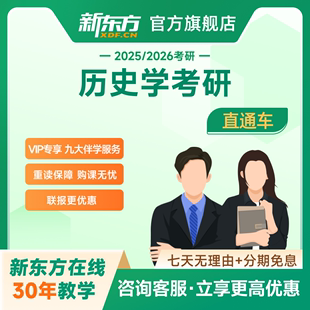 新东方 XDF.CN 官方旗舰店

— 2025/2026考研 —

历史学考研

直通车

VIP专享 九大伴学服务

重读保障 购课无忧

联报更优惠

七天无理由+分期免息

新东方在线
30年教学

咨询客服·立享更高优惠